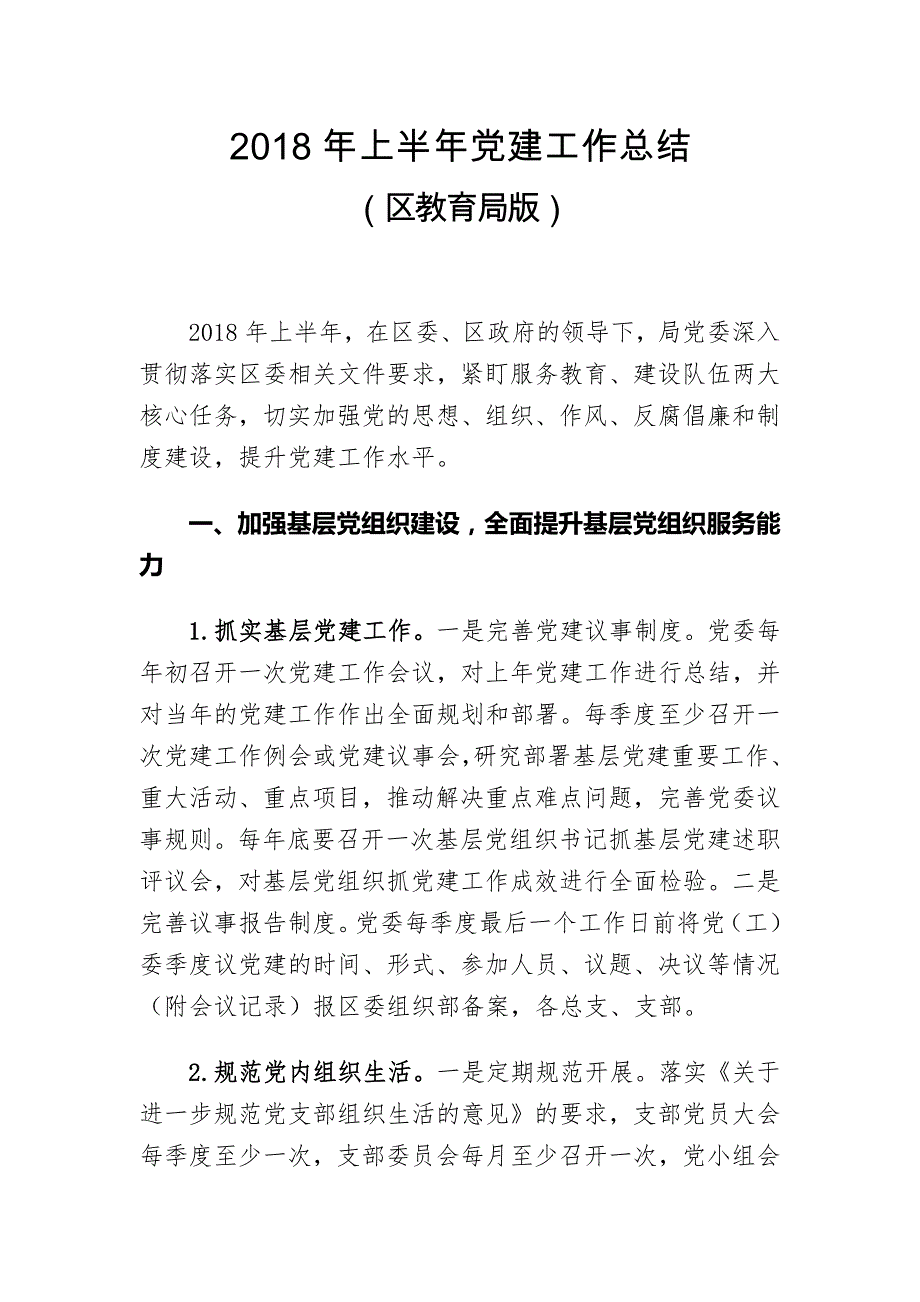 2018 年上半年党建工作总结
（区教育局版）

2018 年上半年，在区委、区政府的领导下，局党委深入贯彻落实区委相关文件要求，紧盯服务教育、建设队伍两大核心任务，切实加强党的思想、组织、作风、反腐倡廉和制度建设，提升党建工作水平。

一、加强基层党组织建设，全面提升基层党组织服务能力

1.抓实基层党建工作。一是完善党建议事制度。党委每年初召开一次党建工作会议，对上年党建工作进行总结，并对当年的党建工作作出全面规划和部署。每季度至少召开一次党建工作例会或党建议事会，研究部署基层党建重要工作、重大活动、重点项目，推动解决重点难点问题，完善党委议事规则。每年底要召开一次基层党组织书记抓基层党建述职评议会，对基层党组织抓党建工作成效进行全面检验。二是完善议事报告制度。党委每季度最后一个工作日前将党（工）委季度议党建的时间、形式、参加人员、议题、决议等情况（附会议记录）报区委组织部备案，各总支、支部。

2.规范党内组织生活。一是定期规范开展。落实《关于进一步规范党支部组织生活的意见》的要求，支部党员大会每季度至少一次，支部委员会每月至少召开一次，党小组会